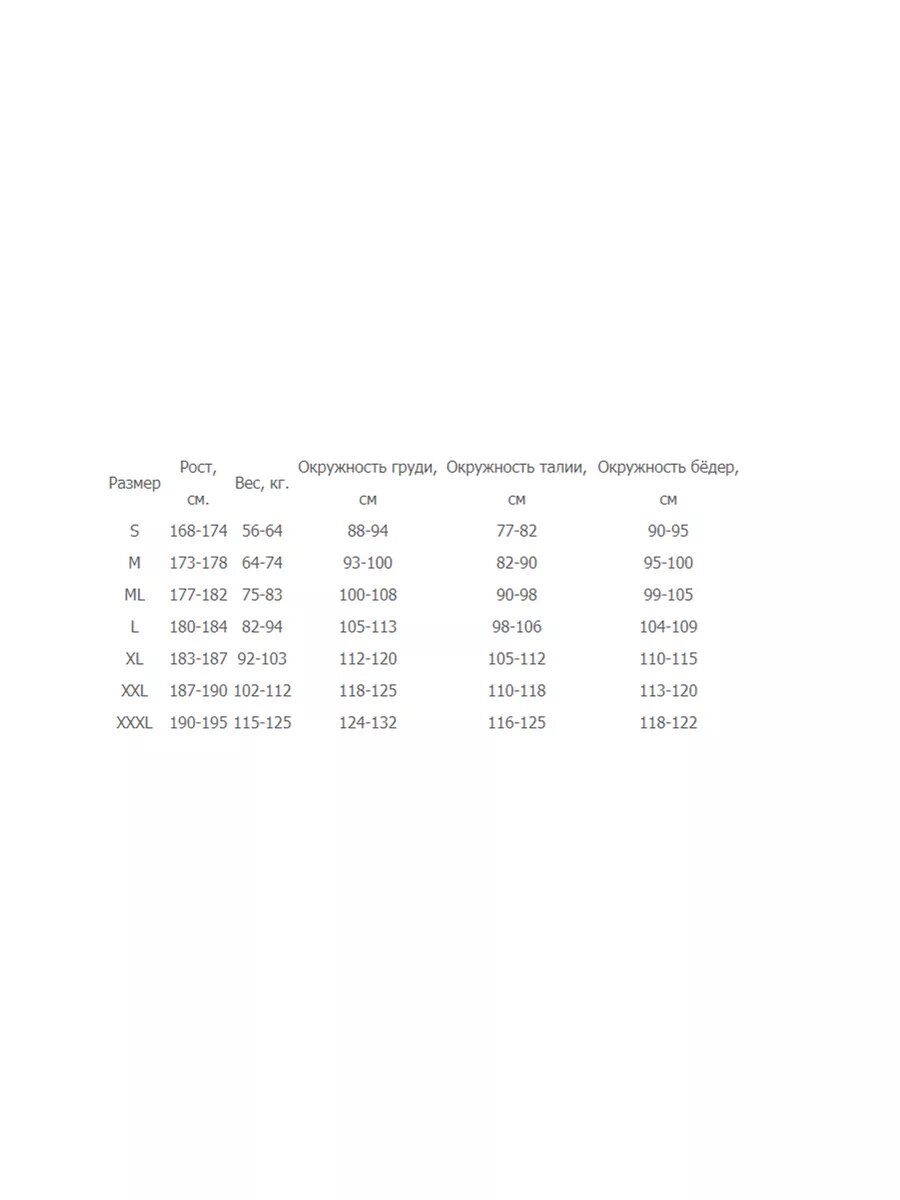 | Размер | Рост, см. | Вес, кг. | Окружность груди, см | Окружность талии, см | Окружность бёдер, см |
|---|---|---|---|---|---|
| S | 168-174 | 56-64 | 88-94 | 77-82 | 90-95 |
| M | 173-178 | 64-74 | 93-100 | 82-90 | 95-100 |
| ML | 177-182 | 75-83 | 100-108 | 90-98 | 99-105 |
| L | 180-184 | 82-94 | 105-113 | 98-106 | 104-109 |
| XL | 183-187 | 92-103 | 112-120 | 105-112 | 110-115 |
| XXL | 187-190 | 102-112 | 118-125 | 110-118 | 113-120 |
| XXXL | 190-195 | 115-125 | 124-132 | 116-125 | 118-122 |